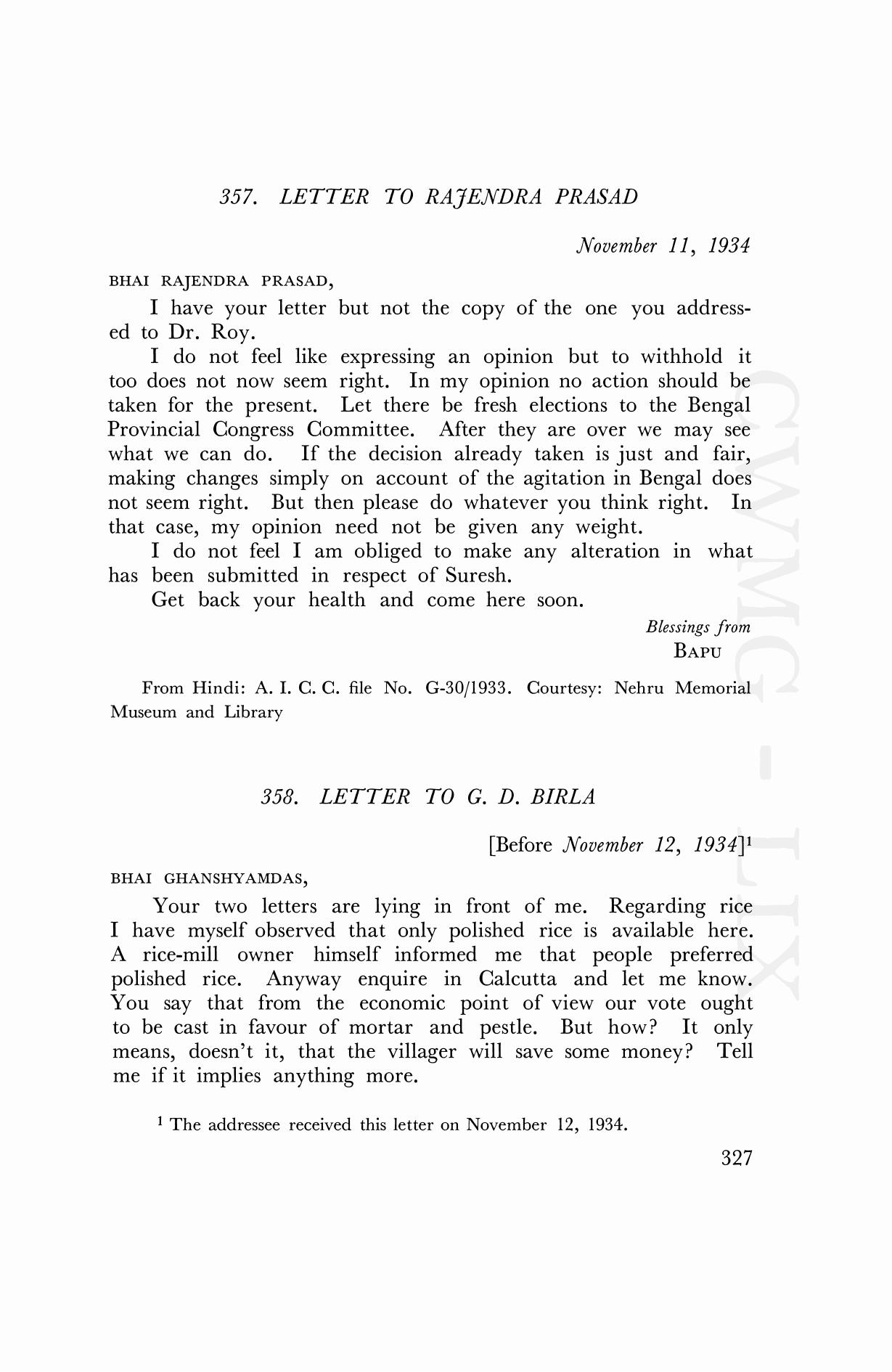 357. LETTER TO RAJENDRA PRASAD

November 11, 1934

BHAI RAJENDRA PRASAD,

I have your letter but not the copy of the one you addressed to Dr. Roy.

I do not feel like expressing an opinion but to withhold it too does not now seem right. In my opinion no action should be taken for the present. Let there be fresh elections to the Bengal Provincial Congress Committee. After they are over we may see what we can do. If the decision already taken is just and fair, making changes simply on account of the agitation in Bengal does not seem right. But then please do whatever you think right. In that case, my opinion need not be given any weight.

I do not feel I am obliged to make any alteration in what has been submitted in respect of Suresh.

Get back your health and come here soon.

Blessings from
BAPU

From Hindi: A. I. C. C. file No. G-30/1933. Courtesy: Nehru Memorial Museum and Library

358. LETTER TO G. D. BIRLA

[Before November 12, 1934]$^1$

BHAI GHANSHYAMDAS,

Your two letters are lying in front of me. Regarding rice I have myself observed that only polished rice is available here. A rice-mill owner himself informed me that people preferred polished rice. Anyway enquire in Calcutta and let me know. You say that from the economic point of view our vote ought to be cast in favour of mortar and pestle. But how? It only means, doesn't it, that the villager will save some money? Tell me if it implies anything more.

$^1$ The addressee received this letter on November 12, 1934.

327

CWMG - LIX